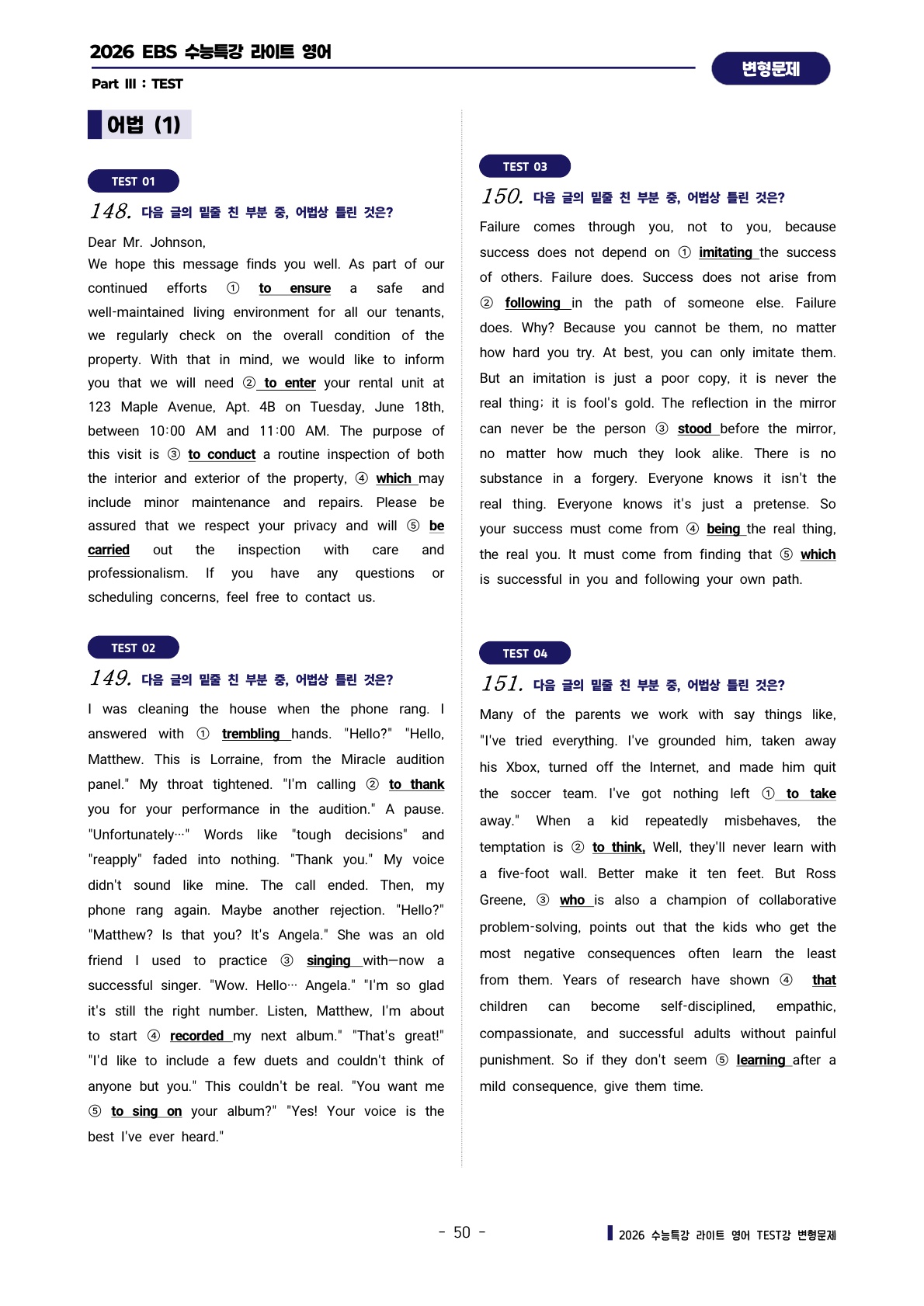 2026 EBS 수능특강 라이트 영어

Part Ⅲ : TEST

변형문제

어법 (1)

TEST 01

148. 다음 글의 밑줄 친 부분 중, 어법상 틀린 것은?

Dear Mr. Johnson,
We hope this message finds you well. As part of our continued efforts ① to ensure a safe and well-maintained living environment for all our tenants, we regularly check on the overall condition of the property. With that in mind, we would like to inform you that we will need ② to enter your rental unit at 123 Maple Avenue, Apt. 4B on Tuesday, June 18th, between 10:00 AM and 11:00 AM. The purpose of this visit is ③ to conduct a routine inspection of both the interior and exterior of the property, ④ which may include minor maintenance and repairs. Please be assured that we respect your privacy and will ⑤ be carried out the inspection with care and professionalism. If you have any questions or scheduling concerns, feel free to contact us.

TEST 02

149. 다음 글의 밑줄 친 부분 중, 어법상 틀린 것은?

I was cleaning the house when the phone rang. I answered with ① trembling hands. "Hello?" "Hello, Matthew. This is Lorraine, from the Miracle audition panel." My throat tightened. "I'm calling ② to thank you for your performance in the audition." A pause. "Unfortunately…" Words like "tough decisions" and "reapply" faded into nothing. "Thank you." My voice didn't sound like mine. The call ended. Then, my phone rang again. Maybe another rejection. "Hello?" "Matthew? Is that you? It's Angela." She was an old friend I used to practice ③ singing with—now a successful singer. "Wow. Hello… Angela." "I'm so glad it's still the right number. Listen, Matthew, I'm about to start ④ recorded my next album." "That's great!" "I'd like to include a few duets and couldn't think of anyone but you." This couldn't be real. "You want me ⑤ to sing on your album?" "Yes! Your voice is the best I've ever heard."

TEST 03

150. 다음 글의 밑줄 친 부분 중, 어법상 틀린 것은?

Failure comes through you, not to you, because success does not depend on ① imitating the success of others. Failure does. Success does not arise from ② following in the path of someone else. Failure does. Why? Because you cannot be them, no matter how hard you try. At best, you can only imitate them. But an imitation is just a poor copy, it is never the real thing; it is fool's gold. The reflection in the mirror can never be the person ③ stood before the mirror, no matter how much they look alike. There is no substance in a forgery. Everyone knows it isn't the real thing. Everyone knows it's just a pretense. So your success must come from ④ being the real thing, the real you. It must come from finding that ⑤ which is successful in you and following your own path.

TEST 04

151. 다음 글의 밑줄 친 부분 중, 어법상 틀린 것은?

Many of the parents we work with say things like, "I've tried everything. I've grounded him, taken away his Xbox, turned off the Internet, and made him quit the soccer team. I've got nothing left ① to take away." When a kid repeatedly misbehaves, the temptation is ② to think, Well, they'll never learn with a five-foot wall. Better make it ten feet. But Ross Greene, ③ who is also a champion of collaborative problem-solving, points out that the kids who get the most negative consequences often learn the least from them. Years of research have shown ④ that children can become self-disciplined, empathic, compassionate, and successful adults without painful punishment. So if they don't seem ⑤ learning after a mild consequence, give them time.

- 50 -

2026 수능특강 라이트 영어 TEST강 변형문제